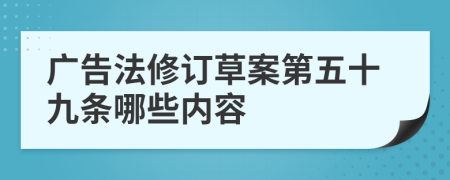 广告法修订草案第五十九条哪些内容